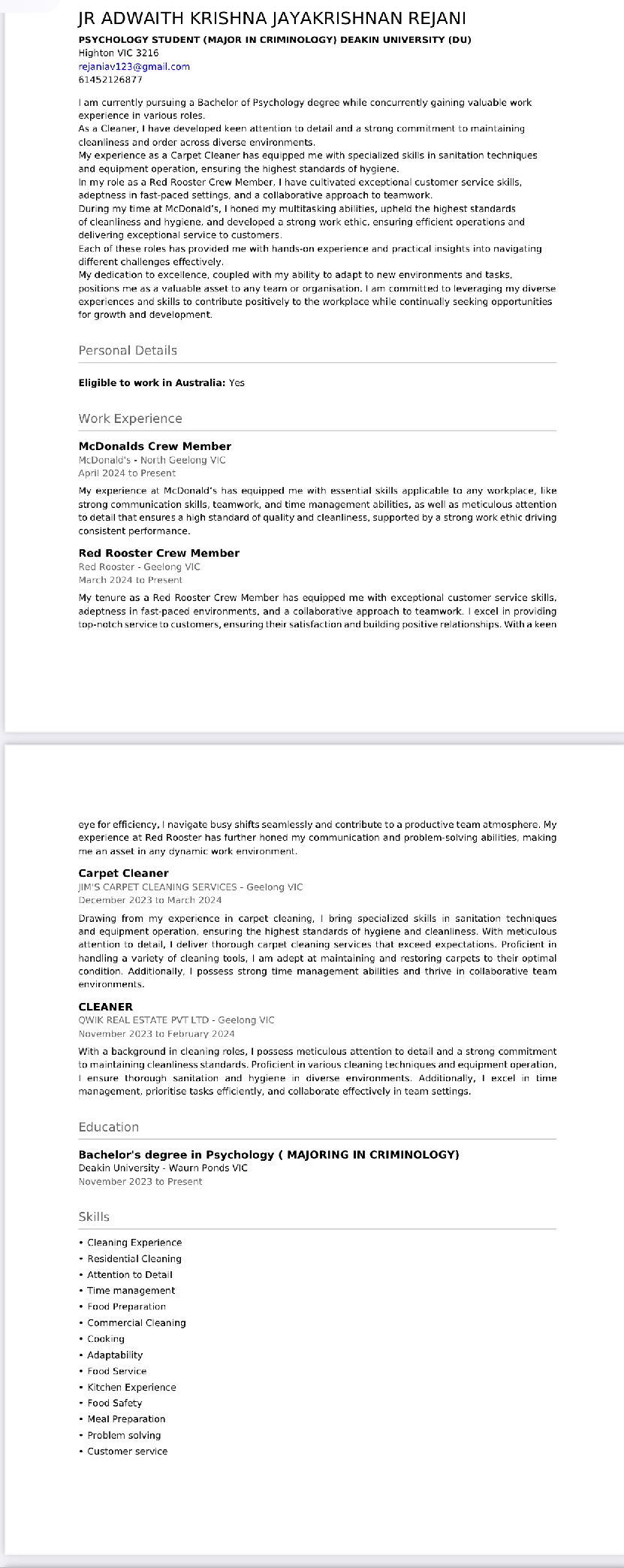 JR ADWAITH KRISHNA JAYAKRISHNAN REJANI

PSYCHOLOGY STUDENT (MAJOR IN CRIMINOLOGY) DEAKIN UNIVERSITY (DU)
Highton VIC 3216
rejaniav123@gmail.com
61452126877

I am currently pursuing a Bachelor of Psychology degree while concurrently gaining valuable work experience in various roles.
As a Cleaner, I have developed keen attention to detail and a strong commitment to maintaining cleanliness and order across diverse environments.
My experience as a Carpet Cleaner has equipped me with specialized skills in sanitation techniques and equipment operation, ensuring the highest standards of hygiene.
In my role as a Red Rooster Crew Member, I have cultivated exceptional customer service skills, adeptness in fast-paced settings, and a collaborative approach to teamwork.
During my time at McDonald's, I honed my multitasking abilities, upheld the highest standards of cleanliness and hygiene, and developed a strong work ethic, ensuring efficient operations and delivering exceptional service to customers.
Each of these roles has provided me with hands-on experience and practical insights into navigating different challenges effectively.
My dedication to excellence, coupled with my ability to adapt to new environments and tasks, positions me as a valuable asset to any team or organisation. I am committed to leveraging my diverse experiences and skills to contribute positively to the workplace while continually seeking opportunities for growth and development.

Personal Details

Eligible to work in Australia: Yes

Work Experience

McDonalds Crew Member
McDonald's - North Geelong VIC
April 2024 to Present
My experience at McDonald's has equipped me with essential skills applicable to any workplace, like strong communication skills, teamwork, and time management abilities, as well as meticulous attention to detail that ensures a high standard of quality and cleanliness, supported by a strong work ethic driving consistent performance.

Red Rooster Crew Member
Red Rooster - Geelong VIC
March 2024 to Present
My tenure as a Red Rooster Crew Member has equipped me with exceptional customer service skills, adeptness in fast-paced environments, and a collaborative approach to teamwork. I excel in providing top-notch service to customers, ensuring their satisfaction and building positive relationships. With a keen eye for efficiency, I navigate busy shifts seamlessly and contribute to a productive team atmosphere. My experience at Red Rooster has further honed my communication and problem-solving abilities, making me an asset in any dynamic work environment.

Carpet Cleaner
JIM'S CARPET CLEANING SERVICES - Geelong VIC
December 2023 to March 2024
Drawing from my experience in carpet cleaning, I bring specialized skills in sanitation techniques and equipment operation, ensuring the highest standards of hygiene and cleanliness. With meticulous attention to detail, I deliver thorough carpet cleaning services that exceed expectations. Proficient in handling a variety of cleaning tools, I am adept at maintaining and restoring carpets to their optimal condition. Additionally, I possess strong time management abilities and thrive in collaborative team environments.

CLEANER
QWIK REAL ESTATE PVT LTD - Geelong VIC
November 2023 to February 2024
With a background in cleaning roles, I possess meticulous attention to detail and a strong commitment to maintaining cleanliness standards. Proficient in various cleaning techniques and equipment operation, I ensure thorough sanitation and hygiene in diverse environments. Additionally, I excel in time management, prioritise tasks efficiently, and collaborate effectively in team settings.

Education

Bachelor's degree in Psychology ( MAJORING IN CRIMINOLOGY)
Deakin University - Waurn Ponds VIC
November 2023 to Present

Skills

• Cleaning Experience
• Residential Cleaning
• Attention to Detail
• Time management
• Food Preparation
• Commercial Cleaning
• Cooking
• Adaptability
• Food Service
• Kitchen Experience
• Food Safety
• Meal Preparation
• Problem solving
• Customer service